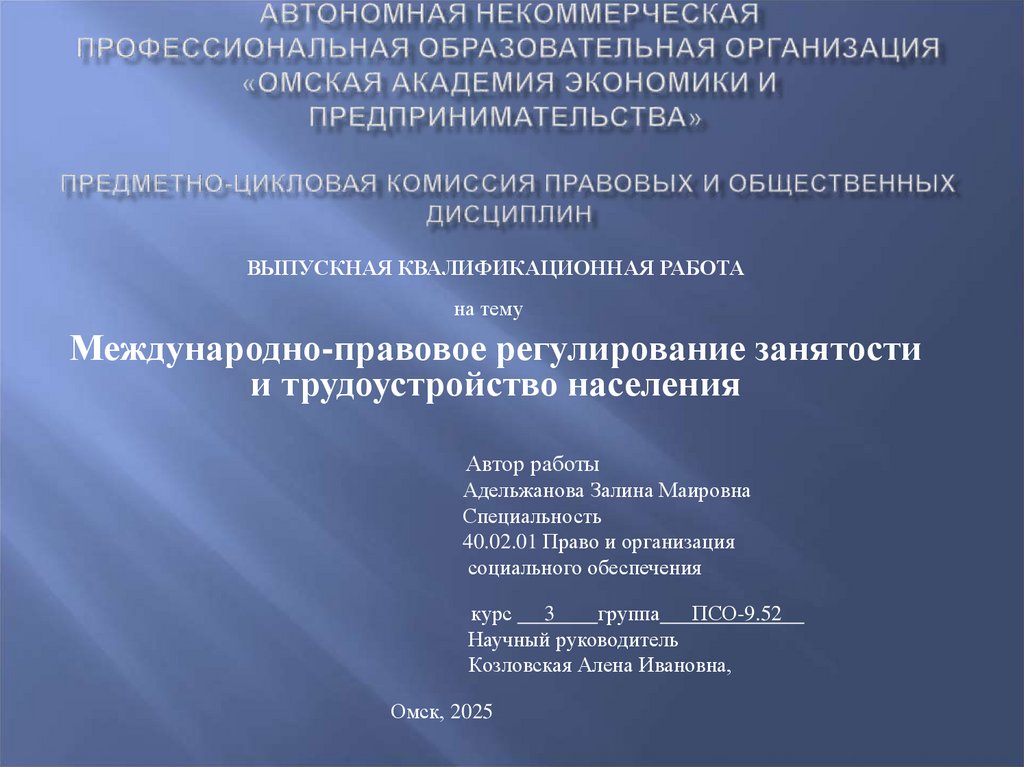 АВТОНОМНАЯ НЕКОММЕРЧЕСКАЯ ПРОФЕССИОНАЛЬНАЯ ОБРАЗОВАТЕЛЬНАЯ ОРГАНИЗАЦИЯ «ОМСКАЯ АКАДЕМИЯ ЭКОНОМИКИ И ПРЕДПРИНИМАТЕЛЬСТВА»

ПРЕДМЕТНО-ЦИКЛОВАЯ КОМИССИЯ ПРАВОВЫХ И ОБЩЕСТВЕННЫХ ДИСЦИПЛИН

ВЫПУСКНАЯ КВАЛИФИКАЦИОННАЯ РАБОТА

на тему

Международно-правовое регулирование занятости и трудоустройство населения

Автор работы
Адельжанова Залина Маировна
Специальность
40.02.01 Право и организация социального обеспечения

курс 3 группа ПСО-9.52
Научный руководитель
Козловская Алена Ивановна,

Омск, 2025